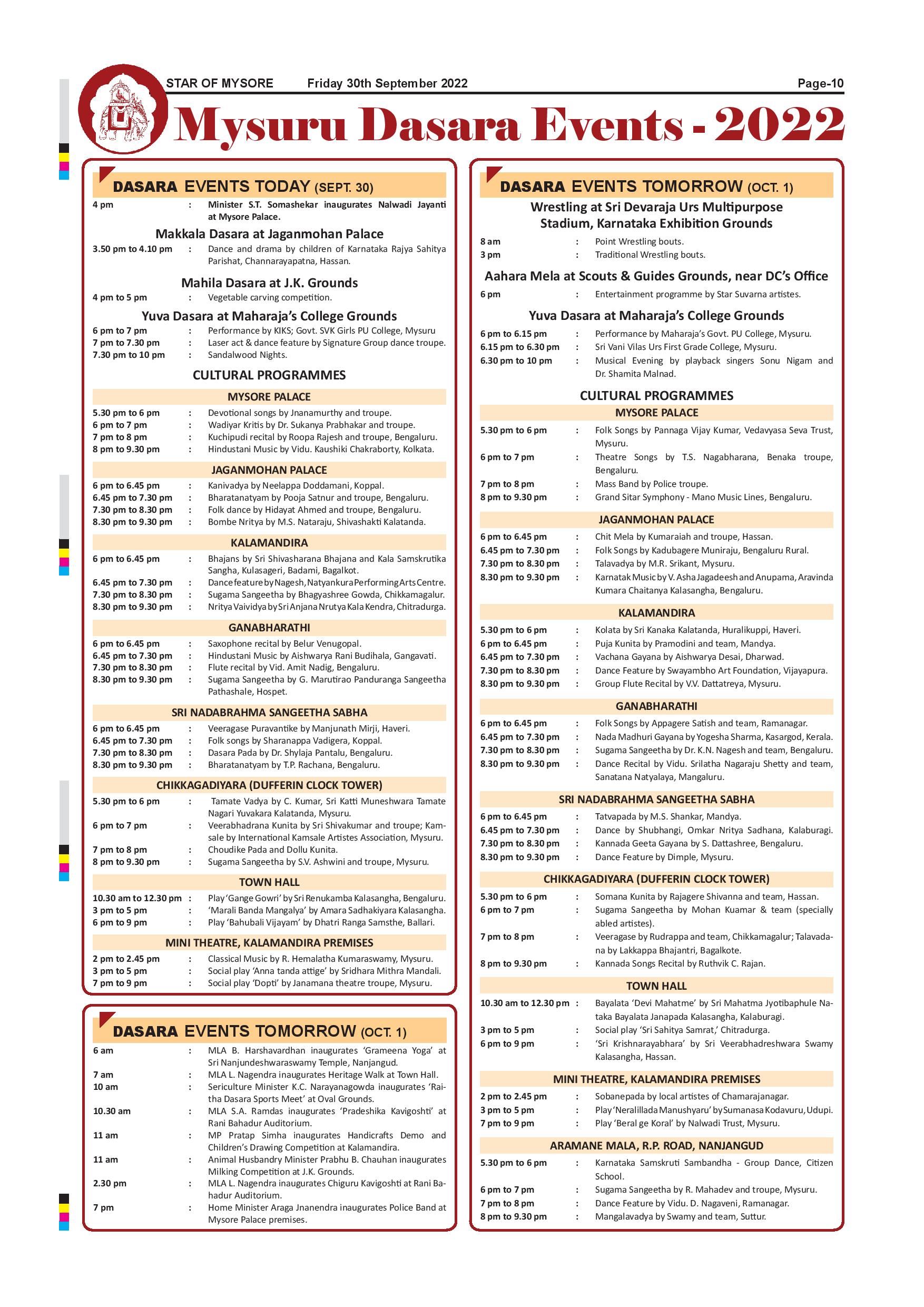 STAR OF MYSORE Friday 30th September 2022 Page-10

Mysuru Dasara Events - 2022

DASARA EVENTS TODAY (SEPT. 30)

4 pm : Minister S.T. Somashekar inaugurates Nalwadi Jayanti at Mysore Palace.

Makkala Dasara at Jaganmohan Palace

3.50 pm to 4.10 pm : Dance and drama by children of Karnataka Rajya Sahitya Parishat, Channarayapatna, Hassan.

Mahila Dasara at J.K. Grounds

4 pm to 5 pm : Vegetable carving competition.

Yuva Dasara at Maharaja's College Grounds

6 pm to 7 pm : Performance by KIKS; Govt. SVK Girls PU College, Mysuru
7 pm to 7.30 pm : Laser act & dance feature by Signature Group dance troupe.
7.30 pm to 10 pm : Sandalwood Nights.

CULTURAL PROGRAMMES

MYSORE PALACE

5.30 pm to 6 pm : Devotional songs by Jnanamurthy and troupe.
6 pm to 7 pm : Wadiyar Kritis by Dr. Sukanya Prabhakar and troupe.
7 pm to 8 pm : Kuchipudi recital by Roopa Rajesh and troupe, Bengaluru.
8 pm to 9.30 pm : Hindustani Music by Vidu. Kaushiki Chakraborty, Kolkata.

JAGANMOHAN PALACE

6 pm to 6.45 pm : Kanivadya by Neelappa Doddamani, Koppal.
6.45 pm to 7.30 pm : Bharatanatyam by Pooja Satnur and troupe, Bengaluru.
7.30 pm to 8.30 pm : Folk dance by Hidayat Ahmed and troupe, Bengaluru.
8.30 pm to 9.30 pm : Bombe Nritya by M.S. Nataraju, Shivashakti Kalatanda.

KALAMANDIRA

6 pm to 6.45 pm : Bhajans by Sri Shivasharana Bhajana and Kala Samskrutika Sangha, Kulasageri, Badami, Bagalkot.
6.45 pm to 7.30 pm : Dance feature by Nagesh, Natyankura Performing Arts Centre.
7.30 pm to 8.30 pm : Sugama Sangeetha by Bhagyashree Gowda, Chikkamagalur.
8.30 pm to 9.30 pm : Nritya Vaividya by Sri Anjana Nrutya Kala Kendra, Chitradurga.

GANABHARATHI

6 pm to 6.45 pm : Saxophone recital by Belur Venugopal.
6.45 pm to 7.30 pm : Hindustani Music by Aishwarya Rani Budihala, Gangavati.
7.30 pm to 8.30 pm : Flute recital by Vid. Amit Nadig, Bengaluru.
8.30 pm to 9.30 pm : Sugama Sangeetha by G. Marutirao Panduranga Sangeetha Pathashale, Hospet.

SRI NADABRAHMA SANGEETHA SABHA

6 pm to 6.45 pm : Veeragase Puravantike by Manjunath Mirji, Haveri.
6.45 pm to 7.30 pm : Folk songs by Sharanappa Vadigera, Koppal.
7.30 pm to 8.30 pm : Dasara Pada by Dr. Shylaja Pantalu, Bengaluru.
8.30 pm to 9.30 pm : Bharatanatyam by T.P. Rachana, Bengaluru.

CHIKKAGADIYARA (DUFFERIN CLOCK TOWER)

5.30 pm to 6 pm : Tamate Vadya by C. Kumar, Sri Katti Muneshwara Tamate Nagari Yuvakara Kalatanda, Mysuru.
6 pm to 7 pm : Veerabhadrana Kunita by Sri Shivakumar and troupe; Kamsale by International Kamsale Artistes Association, Mysuru.
7 pm to 8 pm : Choudike Pada and Dollu Kunita.
8 pm to 9.30 pm : Sugama Sangeetha by S.V. Ashwini and troupe, Mysuru.

TOWN HALL

10.30 am to 12.30 pm : Play 'Gange Gowri' by Sri Renukamba Kalasangha, Bengaluru.
3 pm to 5 pm : 'Marali Banda Mangalya' by Amara Sadhakiyara Kalasangha.
6 pm to 9 pm : Play 'Bahubali Vijayam' by Dhatri Ranga Samsthe, Ballari.

MINI THEATRE, KALAMANDIRA PREMISES

2 pm to 2.45 pm : Classical Music by R. Hemalatha Kumaraswamy, Mysuru.
3 pm to 5 pm : Social play 'Anna tanda attige' by Sridhara Mithra Mandali.
7 pm to 9 pm : Social play 'Dopti' by Janamana theatre troupe, Mysuru.

DASARA EVENTS TOMORROW (OCT. 1)

6 am : MLA B. Harshavardhan inaugurates 'Grameena Yoga' at Sri Nanjundeshwaraswamy Temple, Nanjangud.
7 am : MLA L. Nagendra inaugurates Heritage Walk at Town Hall.
10 am : Sericulture Minister K.C. Narayanagowda inaugurates 'Raitha Dasara Sports Meet' at Oval Grounds.
10.30 am : MLA S.A. Ramdas inaugurates 'Pradeshika Kavigoshti' at Rani Bahadur Auditorium.
11 am : MP Pratap Simha inaugurates Handicrafts Demo and Children's Drawing Competition at Kalamandira.
11 am : Animal Husbandry Minister Prabhu B. Chauhan inaugurates Milking Competition at J.K. Grounds.
2.30 pm : MLA L. Nagendra inaugurates Chiguru Kavigoshti at Rani Bahadur Auditorium.
7 pm : Home Minister Araga Jnanendra inaugurates Police Band at Mysore Palace premises.

DASARA EVENTS TOMORROW (OCT. 1)

Wrestling at Sri Devaraja Urs Multipurpose Stadium, Karnataka Exhibition Grounds

8 am : Point Wrestling bouts.
3 pm : Traditional Wrestling bouts.

Aahara Mela at Scouts & Guides Grounds, near DC's Office

6 pm : Entertainment programme by Star Suvarna artistes.

Yuva Dasara at Maharaja's College Grounds

6 pm to 6.15 pm : Performance by Maharaja's Govt. PU College, Mysuru.
6.15 pm to 6.30 pm : Sri Vani Vilas Urs First Grade College, Mysuru.
6.30 pm to 10 pm : Musical Evening by playback singers Sonu Nigam and Dr. Shamita Malnad.

CULTURAL PROGRAMMES

MYSORE PALACE

5.30 pm to 6 pm : Folk Songs by Pannaga Vijay Kumar, Vedavyasa Seva Trust, Mysuru.
6 pm to 7 pm : Theatre Songs by T.S. Nagabharana, Benaka troupe, Bengaluru.
7 pm to 8 pm : Mass Band by Police troupe.
8 pm to 9.30 pm : Grand Sitar Symphony - Mano Music Lines, Bengaluru.

JAGANMOHAN PALACE

6 pm to 6.45 pm : Chit Mela by Kumaraiah and troupe, Hassan.
6.45 pm to 7.30 pm : Folk Songs by Kadubagere Muniraju, Bengaluru Rural.
7.30 pm to 8.30 pm : Talavadya by M.R. Srikant, Mysuru.
8.30 pm to 9.30 pm : Karnatak Music by V. Asha Jagadeesh and Anupama, Aravinda Kumara Chaitanya Kalasangha, Bengaluru.

KALAMANDIRA

5.30 pm to 6 pm : Kolata by Sri Kanaka Kalatanda, Huralikuppi, Haveri.
6 pm to 6.45 pm : Puja Kunita by Pramodini and team, Mandya.
6.45 pm to 7.30 pm : Vachana Gayana by Aishwarya Desai, Dharwad.
7.30 pm to 8.30 pm : Dance Feature by Swayambho Art Foundation, Vijayapura.
8.30 pm to 9.30 pm : Group Flute Recital by V.V. Dattatreya, Mysuru.

GANABHARATHI

6 pm to 6.45 pm : Folk Songs by Appagere Satish and team, Ramanagar.
6.45 pm to 7.30 pm : Nada Madhuri Gayana by Yogesha Sharma, Kasargod, Kerala.
7.30 pm to 8.30 pm : Sugama Sangeetha by Dr. K.N. Nagesh and team, Bengaluru.
8.30 pm to 9.30 pm : Dance Recital by Vidu. Srilatha Nagaraju Shetty and team, Sanatana Natyalaya, Mangaluru.

SRI NADABRAHMA SANGEETHA SABHA

6 pm to 6.45 pm : Tatvapada by M.S. Shankar, Mandya.
6.45 pm to 7.30 pm : Dance by Shubhangi, Omkar Nritya Sadhana, Kalaburagi.
7.30 pm to 8.30 pm : Kannada Geeta Gayana by S. Dattashree, Bengaluru.
8.30 pm to 9.30 pm : Dance Feature by Dimple, Mysuru.

CHIKKAGADIYARA (DUFFERIN CLOCK TOWER)

5.30 pm to 6 pm : Somana Kunita by Rajagere Shivanna and team, Hassan.
6 pm to 7 pm : Sugama Sangeetha by Mohan Kuamar & team (specially abled artistes).
7 pm to 8 pm : Veeragase by Rudrappa and team, Chikkamagalur; Talavadana by Lakkappa Bhajantri, Bagalkote.
8 pm to 9.30 pm : Kannada Songs Recital by Ruthvik C. Rajan.

TOWN HALL

10.30 am to 12.30 pm : Bayalata 'Devi Mahatme' by Sri Mahatma Jyotibaphule Nataka Bayalata Janapada Kalasangha, Kalaburagi.
3 pm to 5 pm : Social play 'Sri Sahitya Samrat,' Chitradurga.
6 pm to 9 pm : 'Sri Krishnarayabhara' by Sri Veerabhadreshwara Swamy Kalasangha, Hassan.

MINI THEATRE, KALAMANDIRA PREMISES

2 pm to 2.45 pm : Sobanepada by local artistes of Chamarajanagar.
3 pm to 5 pm : Play 'Neralillada Manushyaru' by Sumanasa Kodavuru, Udupi.
7 pm to 9 pm : Play 'Beral ge Koral' by Nalwadi Trust, Mysuru.

ARAMANE MALA, R.P. ROAD, NANJANGUD

5.30 pm to 6 pm : Karnataka Samskruti Sambandha - Group Dance, Citizen School.
6 pm to 7 pm : Sugama Sangeetha by R. Mahadev and troupe, Mysuru.
7 pm to 8 pm : Dance Feature by Vidu. D. Nagaveni, Ramanagar.
8 pm to 9.30 pm : Mangalavadya by Swamy and team, Suttur.